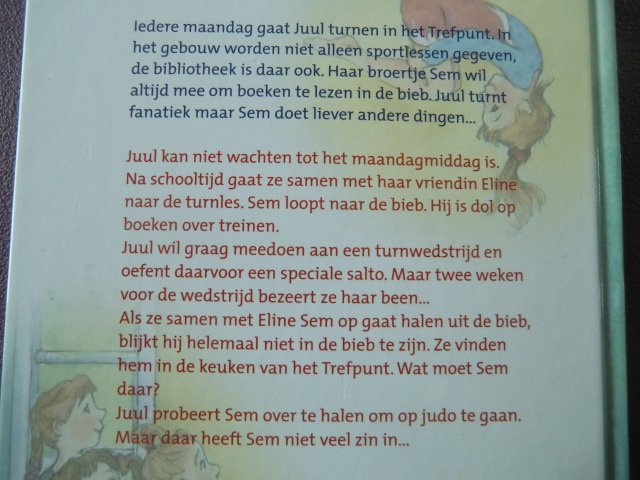 Iedere maandag gaat Juul turnen in het Trefpunt. In het gebouw worden niet alleen sportlessen gegeven, de bibliotheek is daar ook. Haar broertje Sem wil altijd mee om boeken te lezen in de bieb. Juul turnt fanatiek maar Sem doet liever andere dingen...

Juul kan niet wachten tot het maandagmiddag is. Na schooltijd gaat ze samen met haar vriendin Eline naar de turnles. Sem loopt naar de bieb. Hij is dol op boeken over treinen.

Juul wil graag meedoen aan een turnwedstrijd en oefent daarvoor een speciale salto. Maar twee weken voor de wedstrijd bezeert ze haar been...

Als ze samen met Eline Sem op gaat halen uit de bieb, blijkt hij helemaal niet in de bieb te zijn. Ze vinden hem in de keuken van het Trefpunt. Wat moet Sem daar?

Juul probeert Sem over te halen om op judo te gaan. Maar daar heeft Sem niet veel zin in...